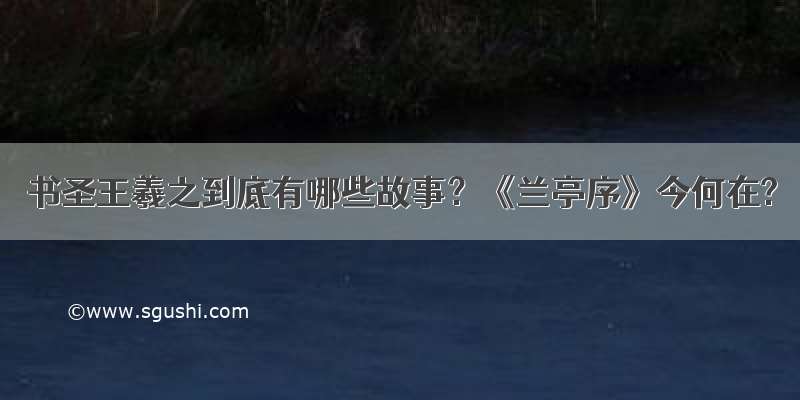 书圣王羲之到底有哪些故事？《兰亭序》今何在？

©www.sgushi.com